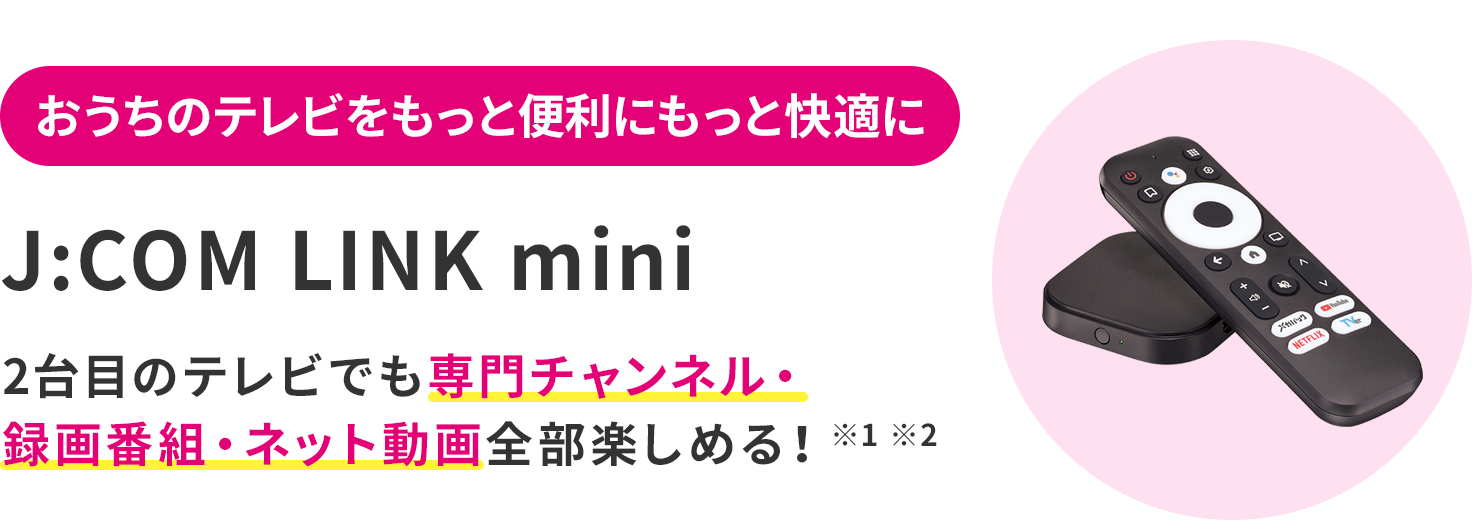 おうちのテレビをもっと便利にもっと快適に

J:COM LINK mini

2台目のテレビでも専門チャンネル・録画番組・ネット動画全部楽しめる！ ※1 ※2

YouTube
NETFLIX
TVer